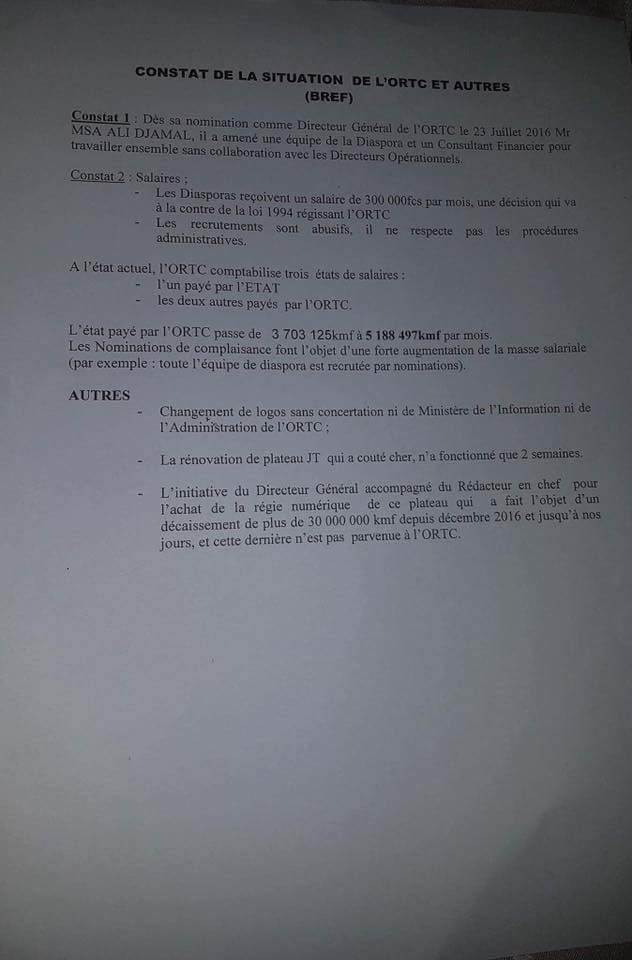 CONSTAT DE LA SITUATION DE L'ORTC ET AUTRES
(BREF)

Constat 1 : Dès sa nomination comme Directeur Général de l'ORTC le 23 Juillet 2016 Mr MSA ALI DJAMAL, il a amené une équipe de la Diaspora et un Consultant Financier pour travailler ensemble sans collaboration avec les Directeurs Opérationnels.

Constat 2 : Salaires ;
- Les Diasporas reçoivent un salaire de 300 000fcs par mois, une décision qui va à la contre de la loi 1994 régissant l'ORTC
- Les recrutements sont abusifs, il ne respecte pas les procédures administratives.

A l'état actuel, l'ORTC comptabilise trois états de salaires :
- l'un payé par l'ETAT
- les deux autres payés par l'ORTC.

L'état payé par l'ORTC passe de 3 703 125kmf à 5 188 497kmf par mois.
Les Nominations de complaisance font l'objet d'une forte augmentation de la masse salariale (par exemple : toute l'équipe de diaspora est recrutée par nominations).

AUTRES
- Changement de logos sans concertation ni de Ministère de l'Information ni de l'Administration de l'ORTC ;

- La rénovation de plateau JT qui a couté cher, n'a fonctionné que 2 semaines.

- L'initiative du Directeur Général accompagné du Rédacteur en chef pour l'achat de la régie numérique de ce plateau qui a fait l'objet d'un décaissement de plus de 30 000 000 kmf depuis décembre 2016 et jusqu'à nos jours, et cette dernière n'est pas parvenue à l'ORTC.